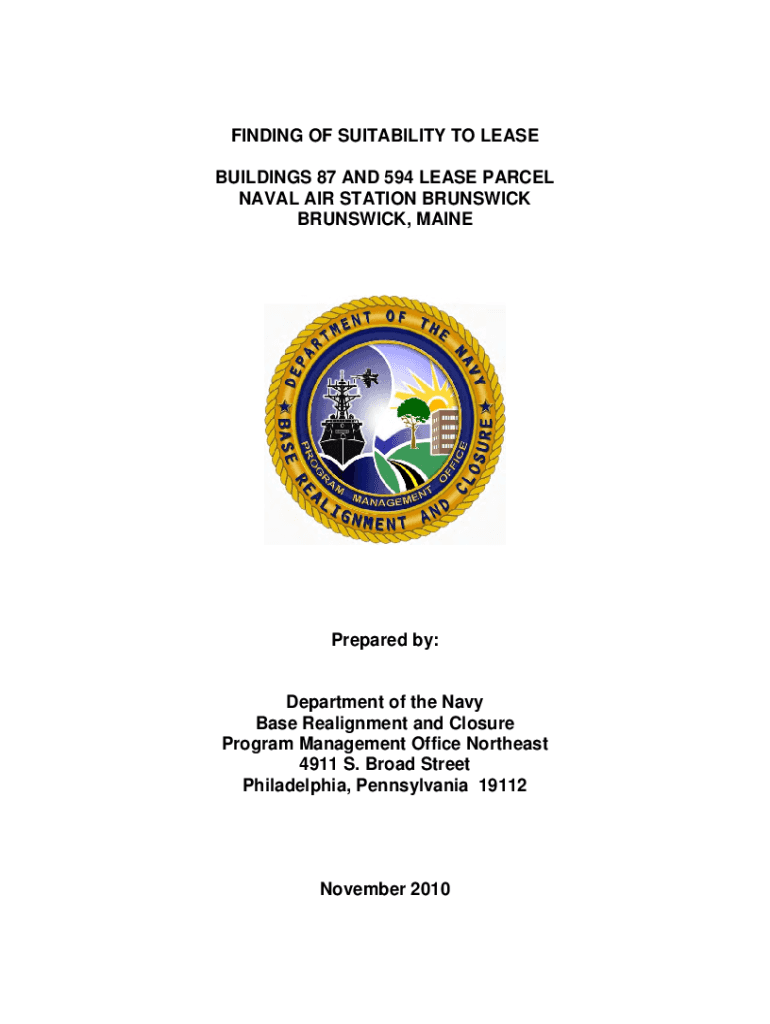 FINDING OF SUITABILITY TO LEASE

BUILDINGS 87 AND 594 LEASE PARCEL
NAVAL AIR STATION BRUNSWICK
BRUNSWICK, MAINE

DEPARTMENT OF THE NAVY
BASE REALIGNMENT AND CLOSURE
PROGRAM MANAGEMENT OFFICE

Prepared by:

Department of the Navy
Base Realignment and Closure
Program Management Office Northeast
4911 S. Broad Street
Philadelphia, Pennsylvania 19112

November 2010